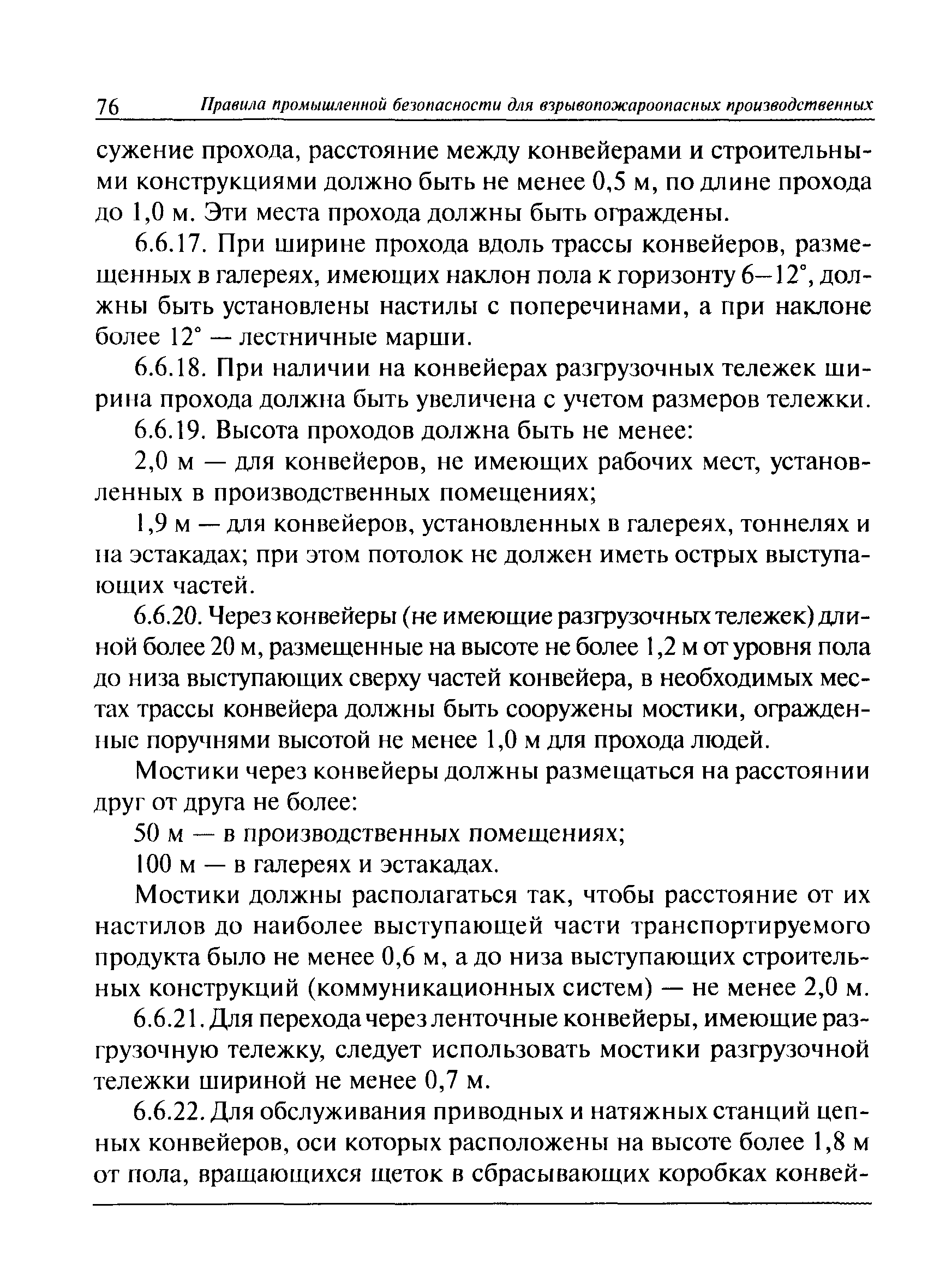 76 Правила промышленной безопасности для взрывопожароопасных производственных

сужение прохода, расстояние между конвейерами и строительными конструкциями должно быть не менее 0,5 м, по длине прохода до 1,0 м. Эти места прохода должны быть ограждены.

6.6.17. При ширине прохода вдоль трассы конвейеров, размещенных в галереях, имеющих наклон пола к горизонту 6—12°, должны быть установлены настилы с поперечинами, а при наклоне более 12° — лестничные марши.

6.6.18. При наличии на конвейерах разгрузочных тележек ширина прохода должна быть увеличена с учетом размеров тележки.

6.6.19. Высота проходов должна быть не менее:

2,0 м — для конвейеров, не имеющих рабочих мест, установленных в производственных помещениях;

1,9 м — для конвейеров, установленных в галереях, тоннелях и на эстакадах; при этом потолок не должен иметь острых выступающих частей.

6.6.20. Через конвейеры (не имеющие разгрузочных тележек) длиной более 20 м, размещенные на высоте не более 1,2 м от уровня пола до низа выступающих сверху частей конвейера, в необходимых местах трассы конвейера должны быть сооружены мостики, огражденные поручнями высотой не менее 1,0 м для прохода людей.

Мостики через конвейеры должны размещаться на расстоянии друг от друга не более:

50 м — в производственных помещениях;

100 м — в галереях и эстакадах.

Мостики должны располагаться так, чтобы расстояние от их настилов до наиболее выступающей части транспортируемого продукта было не менее 0,6 м, а до низа выступающих строительных конструкций (коммуникационных систем) — не менее 2,0 м.

6.6.21. Для перехода через ленточные конвейеры, имеющие разгрузочную тележку, следует использовать мостики разгрузочной тележки шириной не менее 0,7 м.

6.6.22. Для обслуживания приводных и натяжных станций цепных конвейеров, оси которых расположены на высоте более 1,8 м от пола, вращающихся щеток в сбрасывающих коробках конвей-